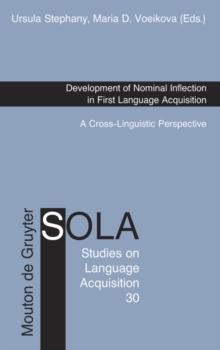 Ursula Stephany, Maria D. Voeikova (Eds.)

Development of Nominal Inflection in First Language Acquisition

A Cross-Linguistic Perspective

Mouton de Gruyter

SOLA

Studies on Language Acquisition 30